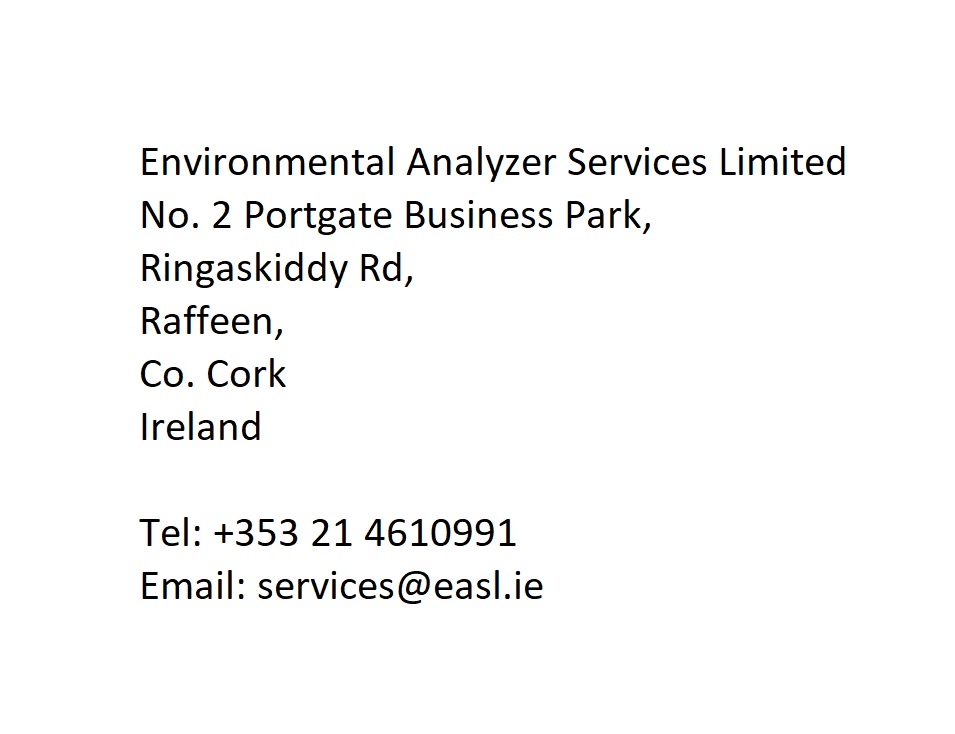 Environmental Analyzer Services Limited
No. 2 Portgate Business Park,
Ringaskiddy Rd,
Raffeen,
Co. Cork
Ireland

Tel: +353 21 4610991
Email: services@easl.ie